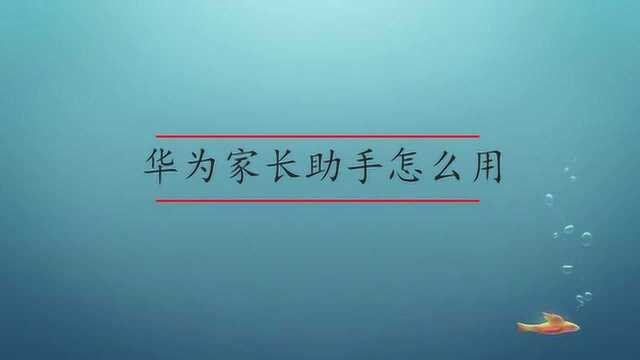 华为家长助手怎么用